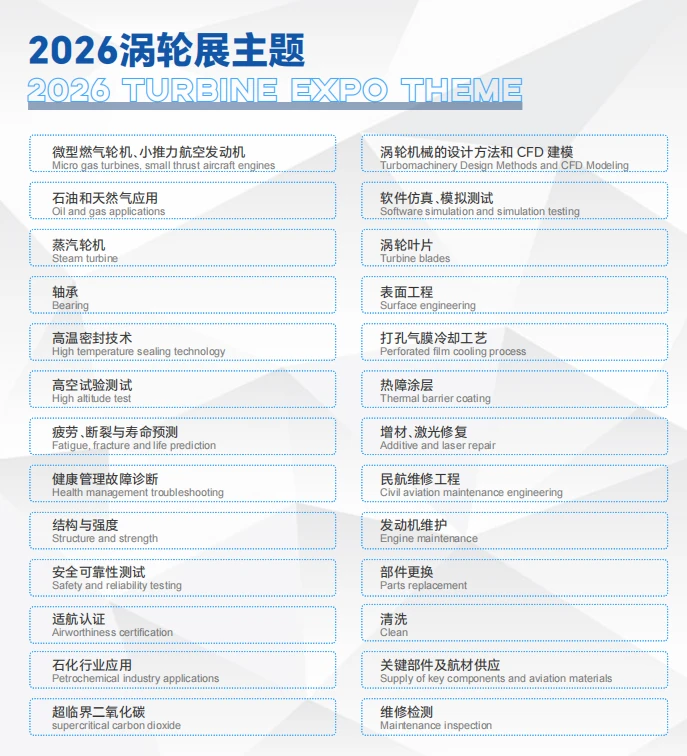 2026涡轮展主题
2026 TURBINE EXPO THEME

微型燃气轮机、小推力航空发动机
Micro gas turbines, small thrust aircraft engines

石油和天然气应用
Oil and gas applications

蒸汽轮机
Steam turbine

轴承
Bearing

高温密封技术
High temperature sealing technology

高空试验测试
High altitude test

疲劳、断裂与寿命预测
Fatigue, fracture and life prediction

健康管理故障诊断
Health management troubleshooting

结构与强度
Structure and strength

安全可靠性测试
Safety and reliability testing

适航认证
Airworthiness certification

石化行业应用
Petrochemical industry applications

超临界二氧化碳
supercritical carbon dioxide

涡轮机械的设计方法和 CFD 建模
Turbomachinery Design Methods and CFD Modeling

软件仿真、模拟测试
Software simulation and simulation testing

涡轮叶片
Turbine blades

表面工程
Surface engineering

打孔气膜冷却工艺
Perforated film cooling process

热障涂层
Thermal barrier coating

增材、激光修复
Additive and laser repair

民航维修工程
Civil aviation maintenance engineering

发动机维护
Engine maintenance

部件更换
Parts replacement

清洗
Clean

关键部件及航材供应
Supply of key components and aviation materials

维修检测
Maintenance inspection